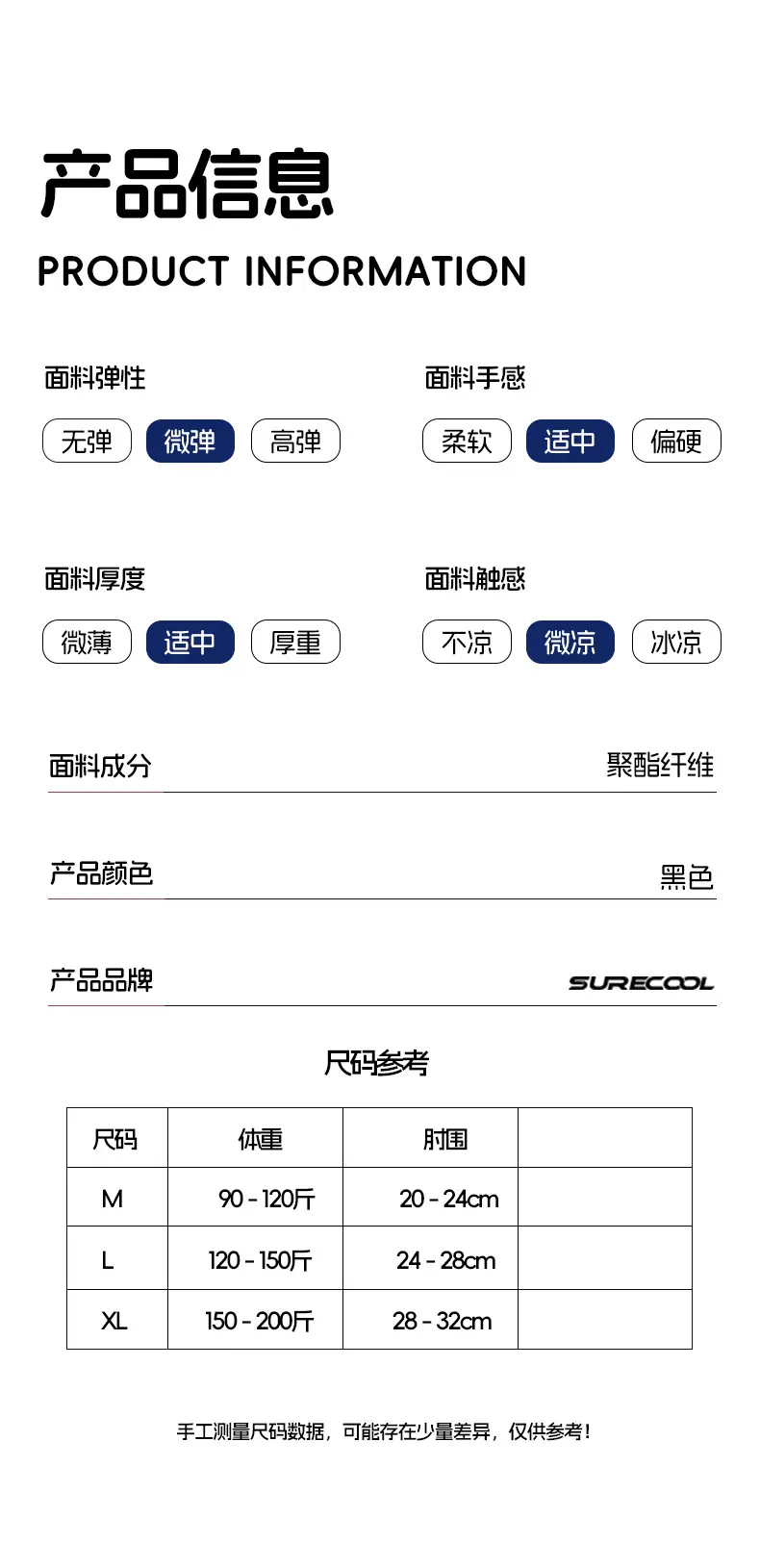 产品信息

PRODUCT INFORMATION

面料弹性

无弹 微弹 高弹

面料手感

柔软 适中 偏硬

面料厚度

微薄 适中 厚重

面料触感

不凉 微凉 冰凉

面料成分 聚酯纤维

产品颜色 黑色

产品品牌 SURECOOL

尺码参考

| 尺码 | 体重 | 肘围 | |
|---|---|---|---|
| M | 90-120斤 | 20-24cm | |
| L | 120-150斤 | 24-28cm | |
| XL | 150-200斤 | 28-32cm | |

手工测量尺码数据，可能存在少量差异，仅供参考！